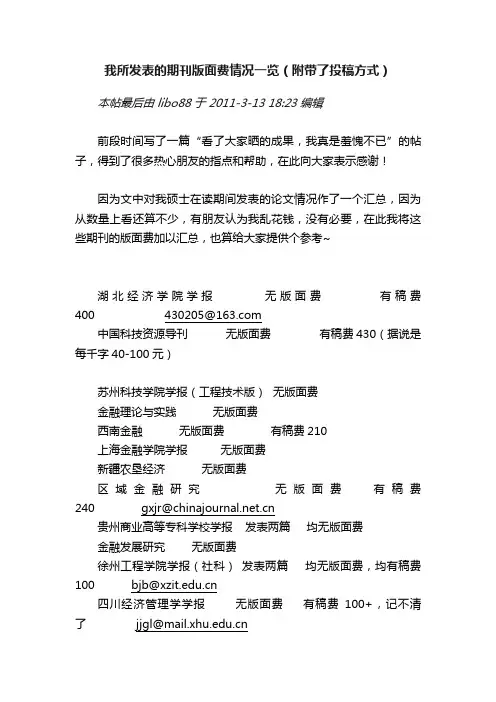 我所发表的期刊版面费情况一览（附带了投稿方式）

本帖最后由 libo88 于 2011-3-13 18:23 编辑

前段时间写了一篇“看了大家晒的成果，我真是羞愧不已”的帖子，得到了很多热心朋友的指点和帮助，在此向大家表示感谢！

因为文中对我硕士在读期间发表的论文情况作了一个汇总，因为从数量上看还算不少，有朋友认为我乱花钱，没有必要，在此我将这些期刊的版面费加以汇总，也算给大家提供个参考~

湖北经济学院学报 无版面费 有稿费 400 430205@163.com
中国科技资源导刊 无版面费 有稿费 430（据说是每千字 40-100 元）

苏州科技学院学报（工程技术版） 无版面费
金融理论与实践 无版面费
西南金融 无版面费 有稿费 210
上海金融学院学报 无版面费
新疆农垦经济 无版面费
区域金融研究 无版面费 有稿费 240 gxjr@chinajournal.net.cn
贵州商业高等专科学校学报 发表两篇 均无版面费
金融发展研究 无版面费
徐州工程学院学报（社科） 发表两篇 均无版面费，均有稿费 100 bjb@xzit.edu.cn
四川经济管理学学报 无版面费 有稿费 100+，记不清了 jjgl@mail.xhu.edu.cn